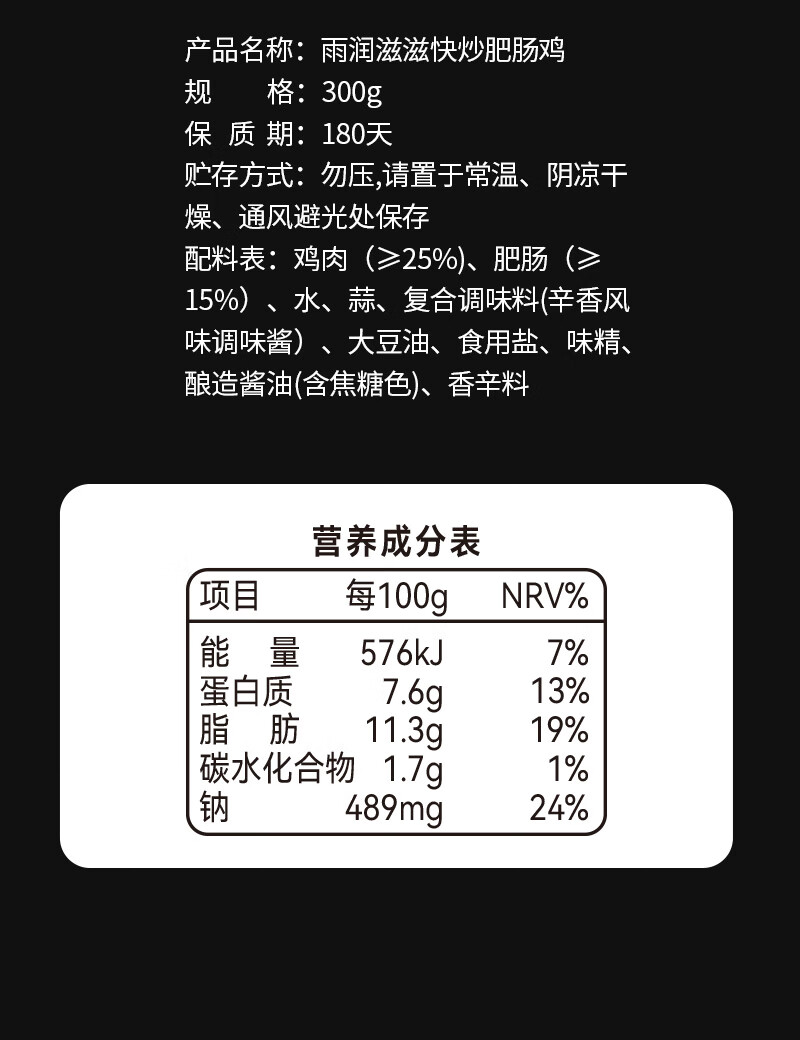 产品名称：雨润滋滋快炒肥肠鸡
规　　格：300g
保 质 期：180天
贮存方式：勿压,请置于常温、阴凉干燥、通风避光处保存
配料表：鸡肉（≥25%)、肥肠（≥15%）、水、蒜、复合调味料(辛香风味调味酱）、大豆油、食用盐、味精、酿造酱油(含焦糖色)、香辛料

营养成分表

| 项目 | 每100g | NRV% |
|---|---|---|
| 能　量 | 576kJ | 7% |
| 蛋白质 | 7.6g | 13% |
| 脂　肪 | 11.3g | 19% |
| 碳水化合物 | 1.7g | 1% |
| 钠 | 489mg | 24% |